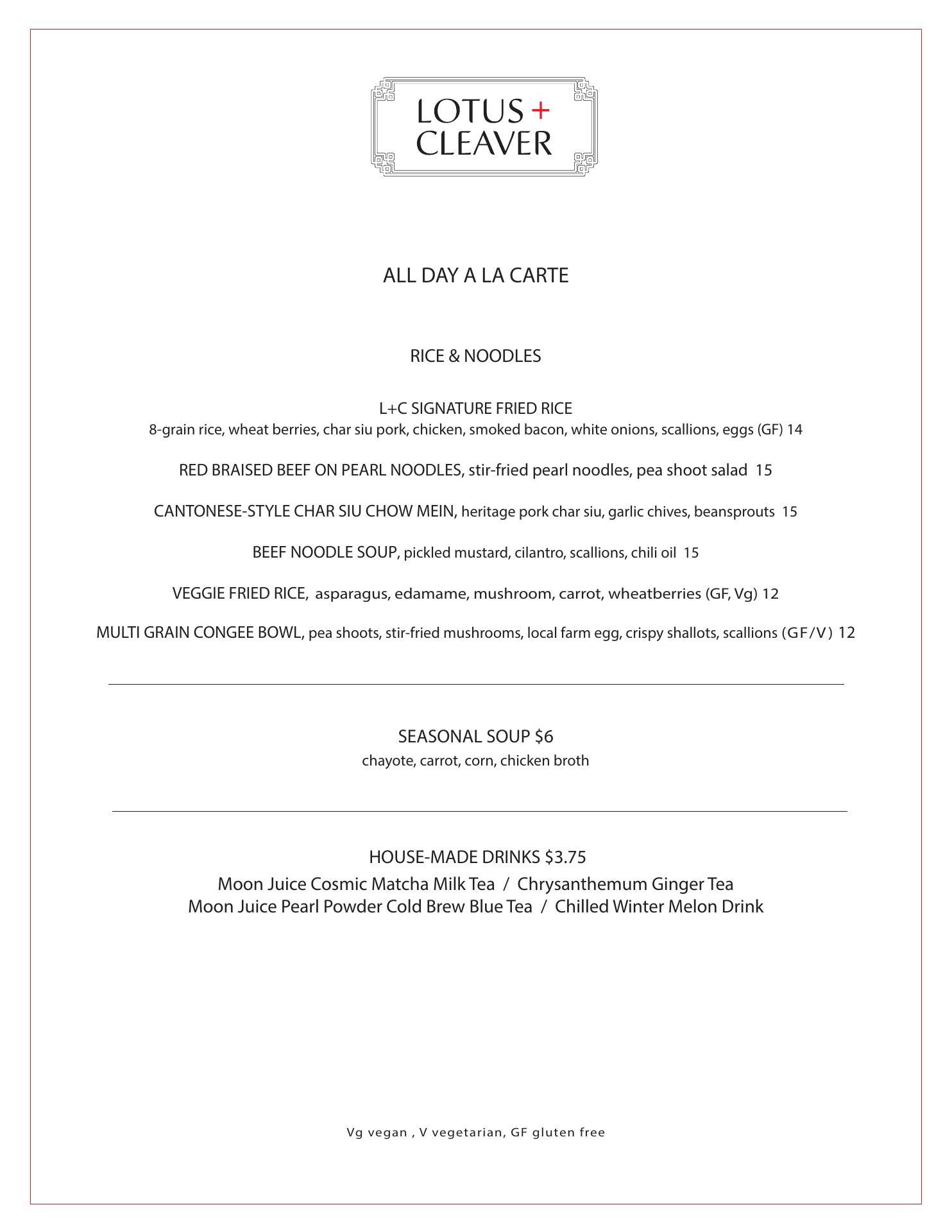 LOTUS +
CLEAVER

ALL DAY A LA CARTE

RICE & NOODLES

L+C SIGNATURE FRIED RICE
8-grain rice, wheat berries, char siu pork, chicken, smoked bacon, white onions, scallions, eggs (GF) 14

RED BRAISED BEEF ON PEARL NOODLES, stir-fried pearl noodles, pea shoot salad 15

CANTONESE-STYLE CHAR SIU CHOW MEIN, heritage pork char siu, garlic chives, beansprouts 15

BEEF NOODLE SOUP, pickled mustard, cilantro, scallions, chili oil 15

VEGGIE FRIED RICE, asparagus, edamame, mushroom, carrot, wheatberries (GF, Vg) 12

MULTI GRAIN CONGEE BOWL, pea shoots, stir-fried mushrooms, local farm egg, crispy shallots, scallions (GF/V) 12

SEASONAL SOUP $6
chayote, carrot, corn, chicken broth

HOUSE-MADE DRINKS $3.75
Moon Juice Cosmic Matcha Milk Tea / Chrysanthemum Ginger Tea
Moon Juice Pearl Powder Cold Brew Blue Tea / Chilled Winter Melon Drink

Vg vegan , V vegetarian, GF gluten free